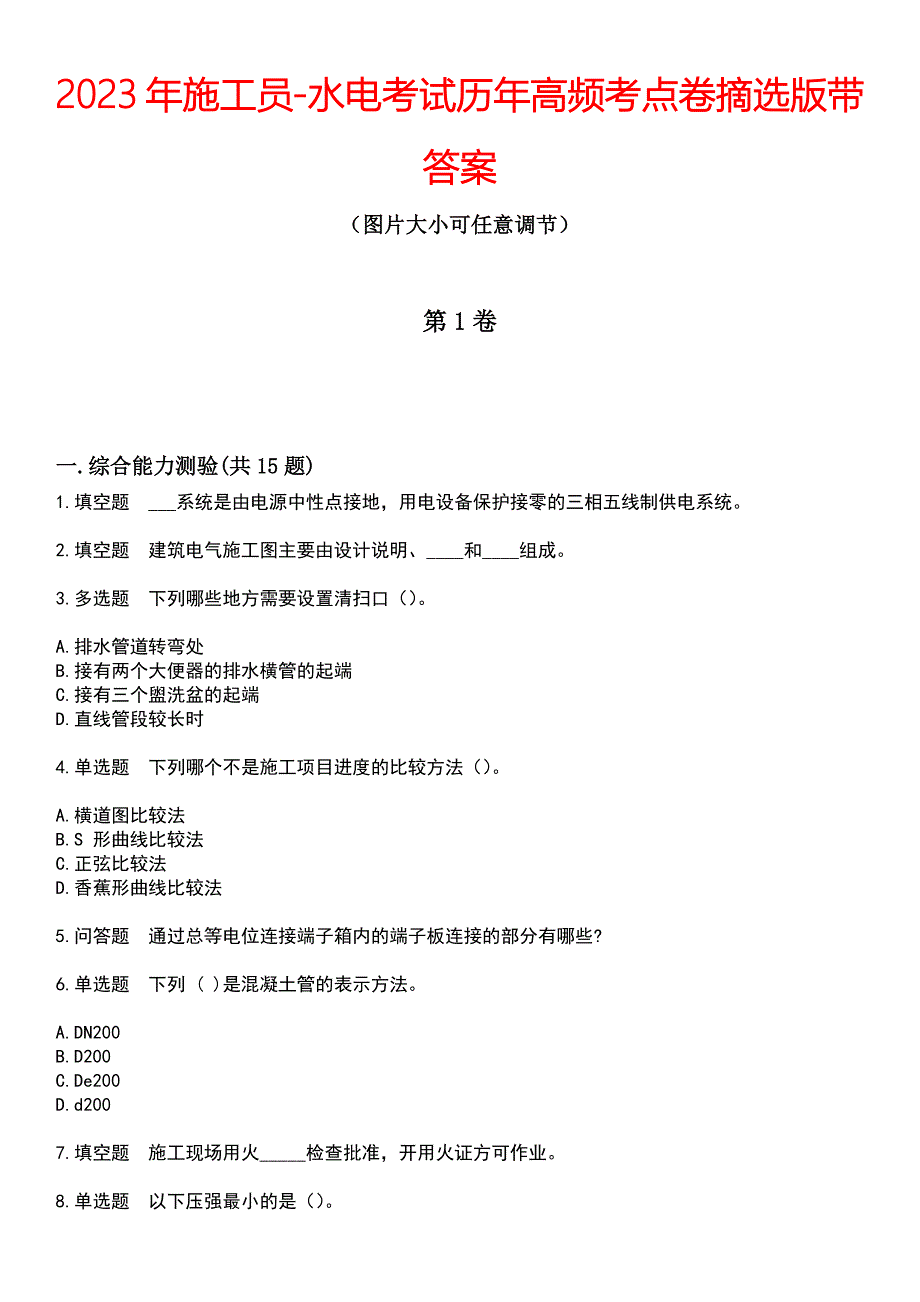 2023年施工员-水电考试历年高频考点卷摘选版带答案

（图片大小可任意调节）

第1卷

一.综合能力测验(共15题)

1.填空题　___系统是由电源中性点接地，用电设备保护接零的三相五线制供电系统。

2.填空题　建筑电气施工图主要由设计说明、____和____组成。

3.多选题　下列哪些地方需要设置清扫口（）。

A.排水管道转弯处
B.接有两个大便器的排水横管的起端
C.接有三个盥洗盆的起端
D.直线管段较长时

4.单选题　下列哪个不是施工项目进度的比较方法（）。

A.横道图比较法
B.S 形曲线比较法
C.正弦比较法
D.香蕉形曲线比较法

5.问答题　通过总等电位连接端子箱内的端子板连接的部分有哪些?

6.单选题　下列（ ）是混凝土管的表示方法。

A.DN200
B.D200
C.De200
D.d200

7.填空题　施工现场用火_____检查批准，开用火证方可作业。

8.单选题　以下压强最小的是（）。